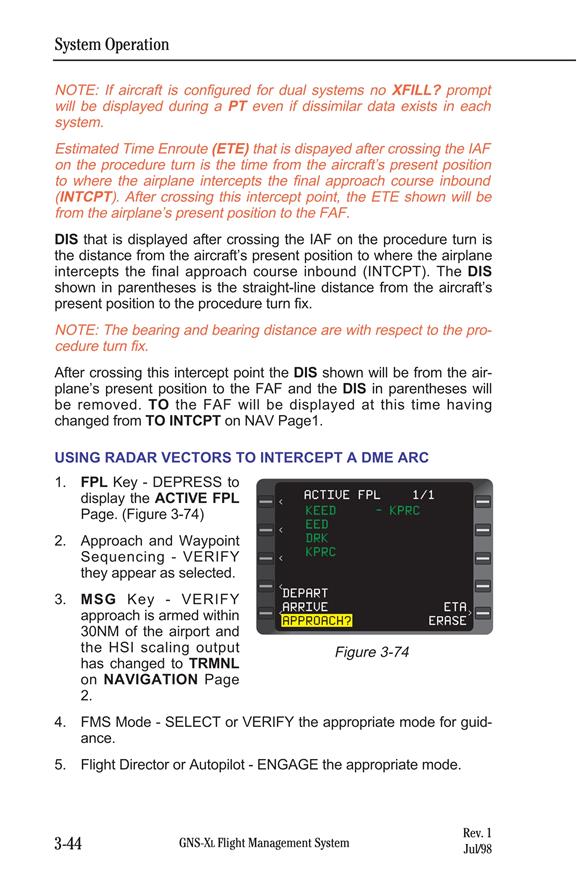 System Operation

NOTE: If aircraft is configured for dual systems no XFILL? prompt will be displayed during a PT even if dissimilar data exists in each system.

Estimated Time Enroute (ETE) that is dispayed after crossing the IAF on the procedure turn is the time from the aircraft's present position to where the airplane intercepts the final approach course inbound (INTCPT). After crossing this intercept point, the ETE shown will be from the airplane's present position to the FAF.

DIS that is displayed after crossing the IAF on the procedure turn is the distance from the aircraft's present position to where the airplane intercepts the final approach course inbound (INTCPT). The DIS shown in parentheses is the straight-line distance from the aircraft's present position to the procedure turn fix.

NOTE: The bearing and bearing distance are with respect to the procedure turn fix.

After crossing this intercept point the DIS shown will be from the airplane's present position to the FAF and the DIS in parentheses will be removed. TO the FAF will be displayed at this time having changed from TO INTCPT on NAV Page1.

USING RADAR VECTORS TO INTERCEPT A DME ARC

1. FPL Key - DEPRESS to display the ACTIVE FPL Page. (Figure 3-74)

2. Approach and Waypoint Sequencing - VERIFY they appear as selected.

3. MSG Key - VERIFY approach is armed within 30NM of the airport and the HSI scaling output has changed to TRMNL on NAVIGATION Page 2.

ACTIVE FPL 1/1
KEED - KPRC
EED
DRK
KPRC
DEPART
ARRIVE ETA
APPROACH? ERASE

Figure 3-74

4. FMS Mode - SELECT or VERIFY the appropriate mode for guidance.

5. Flight Director or Autopilot - ENGAGE the appropriate mode.

3-44 GNS-XL Flight Management System Rev. 1 Jul/98